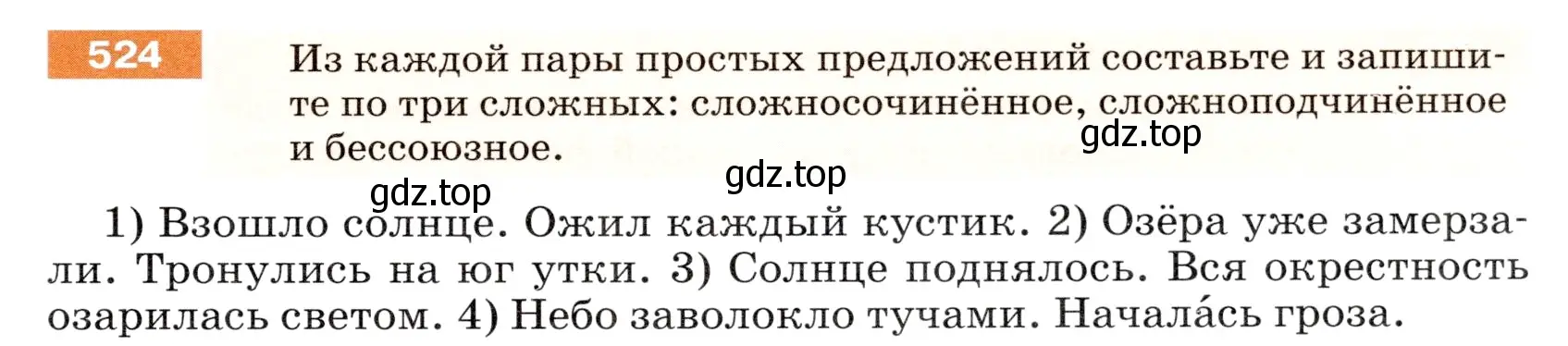 524 Из каждой пары простых предложений составьте и запишите по три сложных: сложносочинённое, сложноподчинённое и бессоюзное.

gdz.top

gdz.top

gdz.top

1) Взошло солнце. Ожил каждый кустик. 2) Озёра уже замерзали. Тронулись на юг утки. 3) Солнце поднялось. Вся окрестность озарилась светом. 4) Небо заволокло тучами. Начала́сь гроза.